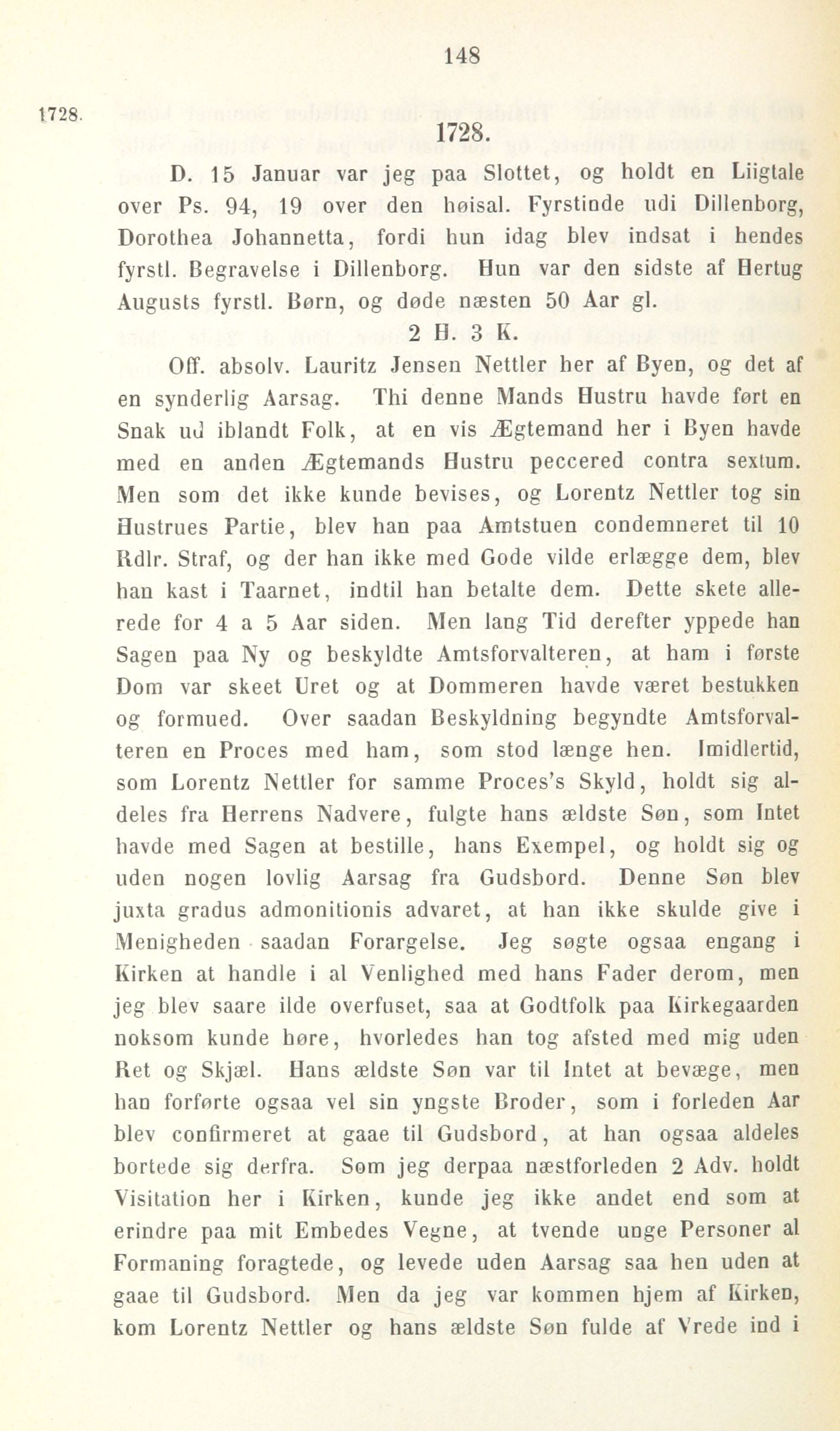 148

1728.

1728.

D. 15 Januar var jeg paa Slottet, og holdt en Liigtale over Ps. 94, 19 over den høisal. Fyrstinde udi Dillenborg, Dorothea Johannetta, fordi hun idag blev indsat i hendes fyrstl. Begravelse i Dillenborg. Hun var den sidste af Hertug Augusts fyrstl. Børn, og døde næsten 50 Aar gl.

2 H. 3 K.

Off. absolv. Lauritz Jensen Nettler her af Byen, og det af en synderlig Aarsag. Thi denne Mands Hustru havde ført en Snak ud iblandt Folk, at en vis Ægtemand her i Byen havde med en anden Ægtemands Hustru peccered contra sextum. Men som det ikke kunde bevises, og Lorentz Nettler tog sin Hustrues Partie, blev han paa Amtstuen condemneret til 10 Rdlr. Straf, og der han ikke med Gode vilde erlægge dem, blev han kast i Taarnet, indtil han betalte dem. Dette skete allerede for 4 a 5 Aar siden. Men lang Tid derefter yppede han Sagen paa Ny og beskyldte Amtsforvalteren, at ham i første Dom var skeet Uret og at Dommeren havde været bestukken og formued. Over saadan Beskyldning begyndte Amtsforvalteren en Proces med ham, som stod længe hen. Imidlertid, som Lorentz Nettler for samme Proces's Skyld, holdt sig aldeles fra Herrens Nadvere, fulgte hans ældste Søn, som Intet havde med Sagen at bestille, hans Exempel, og holdt sig og uden nogen lovlig Aarsag fra Gudsbord. Denne Søn blev juxta gradus admonitionis advaret, at han ikke skulde give i Menigheden saadan Forargelse. Jeg søgte ogsaa engang i Kirken at handle i al Venlighed med hans Fader derom, men jeg blev saare ilde overfuset, saa at Godtfolk paa Kirkegaarden noksom kunde høre, hvorledes han tog afsted med mig uden Ret og Skjæl. Hans ældste Søn var til Intet at bevæge, men han forførte ogsaa vel sin yngste Broder, som i forleden Aar blev confirmeret at gaae til Gudsbord, at han ogsaa aldeles bortede sig derfra. Som jeg derpaa næstforleden 2 Adv. holdt Visitation her i Kirken, kunde jeg ikke andet end som at erindre paa mit Embedes Vegne, at tvende unge Personer al Formaning foragtede, og levede uden Aarsag saa hen uden at gaae til Gudsbord. Men da jeg var kommen hjem af Kirken, kom Lorentz Nettler og hans ældste Søn fulde af Vrede ind i